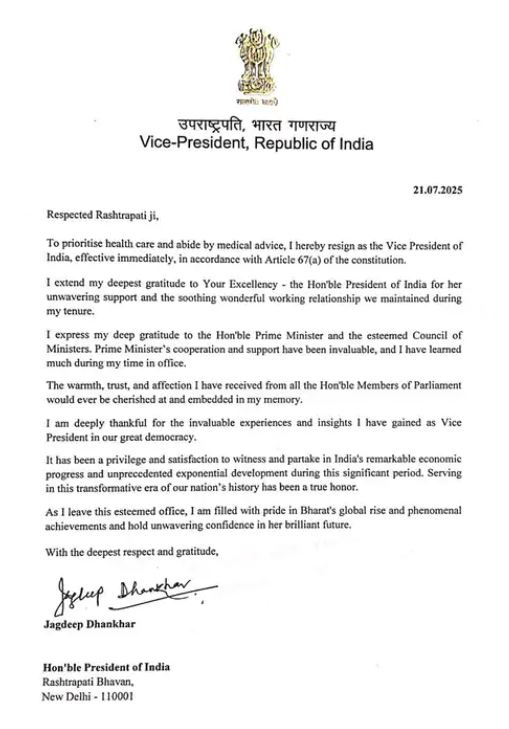 सत्यमेव जयते

उपराष्ट्रपति, भारत गणराज्य
Vice-President, Republic of India

21.07.2025

Respected Rashtrapati ji,

To prioritise health care and abide by medical advice, I hereby resign as the Vice President of India, effective immediately, in accordance with Article 67(a) of the constitution.

I extend my deepest gratitude to Your Excellency - the Hon'ble President of India for her unwavering support and the soothing wonderful working relationship we maintained during my tenure.

I express my deep gratitude to the Hon'ble Prime Minister and the esteemed Council of Ministers. Prime Minister's cooperation and support have been invaluable, and I have learned much during my time in office.

The warmth, trust, and affection I have received from all the Hon'ble Members of Parliament would ever be cherished at and embedded in my memory.

I am deeply thankful for the invaluable experiences and insights I have gained as Vice President in our great democracy.

It has been a privilege and satisfaction to witness and partake in India's remarkable economic progress and unprecedented exponential development during this significant period. Serving in this transformative era of our nation's history has been a true honor.

As I leave this esteemed office, I am filled with pride in Bharat's global rise and phenomenal achievements and hold unwavering confidence in her brilliant future.

With the deepest respect and gratitude,

Jagdeep Dhankhar

Jagdeep Dhankhar

Hon'ble President of India
Rashtrapati Bhavan,
New Delhi - 110001